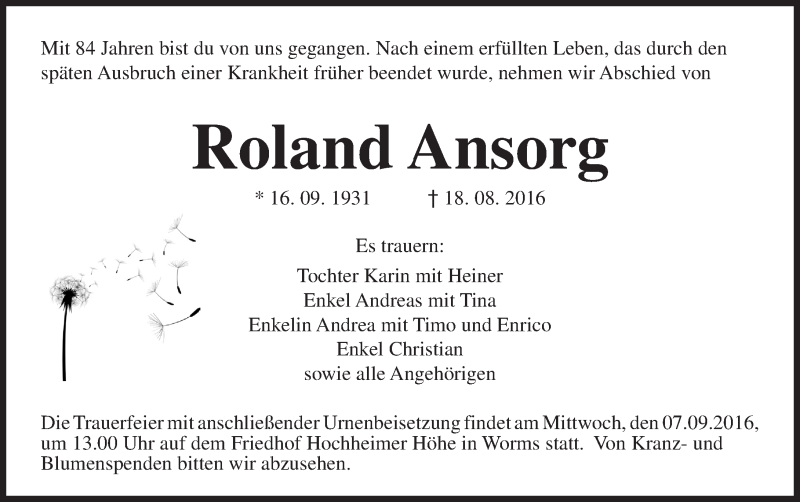 Mit 84 Jahren bist du von uns gegangen. Nach einem erfüllten Leben, das durch den späten Ausbruch einer Krankheit früher beendet wurde, nehmen wir Abschied von

Roland Ansorg

* 16. 09. 1931 † 18. 08. 2016

Es trauern:

Tochter Karin mit Heiner
Enkel Andreas mit Tina
Enkelin Andrea mit Timo und Enrico
Enkel Christian
sowie alle Angehörigen

Die Trauerfeier mit anschließender Urnenbeisetzung findet am Mittwoch, den 07.09.2016, um 13.00 Uhr auf dem Friedhof Hochheimer Höhe in Worms statt. Von Kranz- und Blumenspenden bitten wir abzusehen.